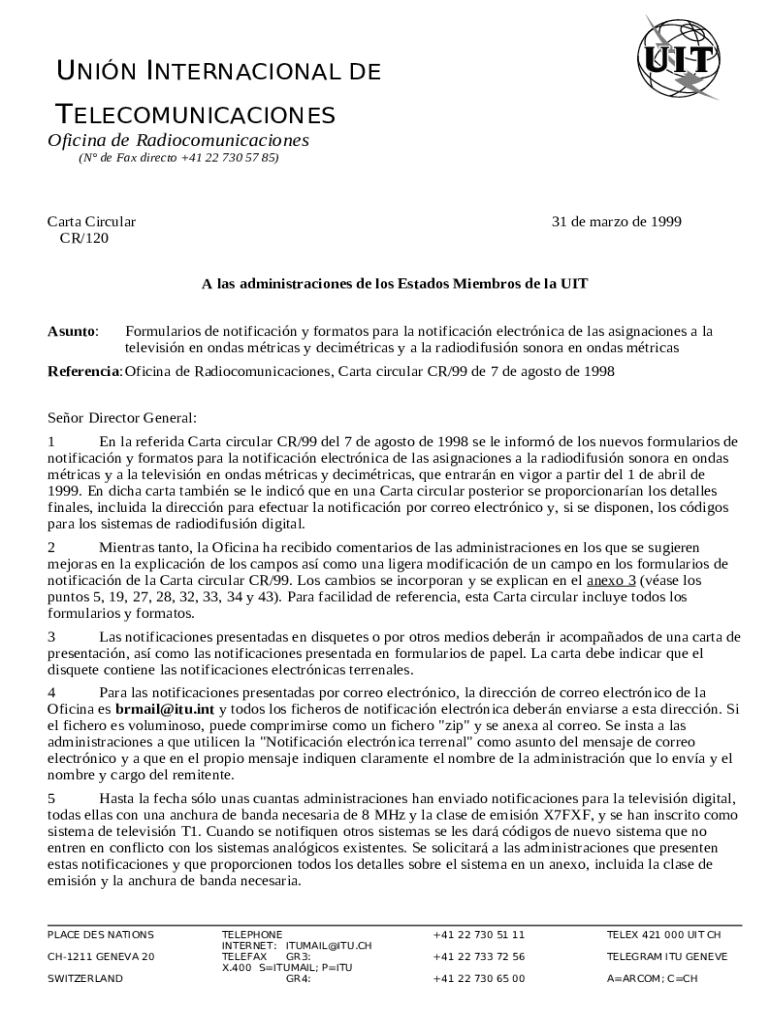 UIT

UNIÓN INTERNACIONAL DE TELECOMUNICACIONES

Oficina de Radiocomunicaciones

(N° de Fax directo +41 22 730 57 85)

Carta Circular CR/120

31 de marzo de 1999

A las administraciones de los Estados Miembros de la UIT

Asunto: Formularios de notificación y formatos para la notificación electrónica de las asignaciones a la televisión en ondas métricas y decimétricas y a la radiodifusión sonora en ondas métricas

Referencia: Oficina de Radiocomunicaciones, Carta circular CR/99 de 7 de agosto de 1998

Señor Director General:

1 En la referida Carta circular CR/99 del 7 de agosto de 1998 se le informó de los nuevos formularios de notificación y formatos para la notificación electrónica de las asignaciones a la radiodifusión sonora en ondas métricas y a la televisión en ondas métricas y decimétricas, que entrarán en vigor a partir del 1 de abril de 1999. En dicha carta también se le indicó que en una Carta circular posterior se proporcionarían los detalles finales, incluida la dirección para efectuar la notificación por correo electrónico y, si se disponen, los códigos para los sistemas de radiodifusión digital.

2 Mientras tanto, la Oficina ha recibido comentarios de las administraciones en los que se sugieren mejoras en la explicación de los campos así como una ligera modificación de un campo en los formularios de notificación de la Carta circular CR/99. Los cambios se incorporan y se explican en el anexo 3 (véase los puntos 5, 19, 27, 28, 32, 33, 34 y 43). Para facilidad de referencia, esta Carta circular incluye todos los formularios y formatos.

3 Las notificaciones presentadas en disquetes o por otros medios deberán ir acompañados de una carta de presentación, así como las notificaciones presentada en formularios de papel. La carta debe indicar que el disquete contiene las notificaciones electrónicas terrenales.

4 Para las notificaciones presentadas por correo electrónico, la dirección de correo electrónico de la Oficina es brmail@itu.int y todos los ficheros de notificación electrónica deberán enviarse a esta dirección. Si el fichero es voluminoso, puede comprimirse como un fichero "zip" y se anexa al correo. Se insta a las administraciones a que utilicen la "Notificación electrónica terrenal" como asunto del mensaje de correo electrónico y a que en el propio mensaje indiquen claramente el nombre de la administración que lo envía y el nombre y cargo del remitente.

5 Hasta la fecha sólo unas cuantas administraciones han enviado notificaciones para la televisión digital, todas ellas con una anchura de banda necesaria de 8 MHz y la clase de emisión X7FXF, y se han inscrito como sistema de televisión T1. Cuando se notifiquen otros sistemas se les dará códigos de nuevo sistema que no entren en conflicto con los sistemas analógicos existentes. Se solicitará a las administraciones que presenten estas notificaciones y que proporcionen todos los detalles sobre el sistema en un anexo, incluida la clase de emisión y la anchura de banda necesaria.

PLACE DES NATIONS
CH-1211 GENEVA 20
SWITZERLAND

TELEPHONE
INTERNET: ITUMAIL@ITU.CH
TELEFAX GR3:
X.400 S=ITUMAIL; P=ITU
GR4:

+41 22 730 51 11
+41 22 733 72 56
+41 22 730 65 00

TELEX 421 000 UIT CH
TELEGRAM ITU GENEVE
A=ARCOM; C=CH